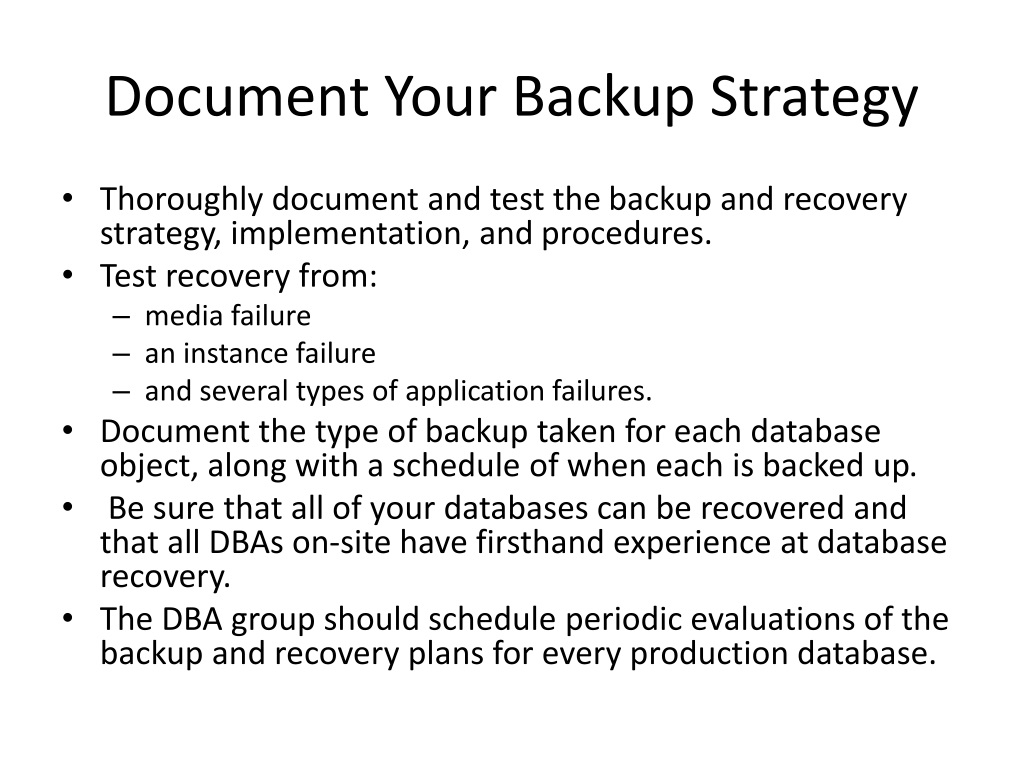 Document Your Backup Strategy

• Thoroughly document and test the backup and recovery strategy, implementation, and procedures.
• Test recovery from:
– media failure
– an instance failure
– and several types of application failures.
• Document the type of backup taken for each database object, along with a schedule of when each is backed up.
• Be sure that all of your databases can be recovered and that all DBAs on-site have firsthand experience at database recovery.
• The DBA group should schedule periodic evaluations of the backup and recovery plans for every production database.